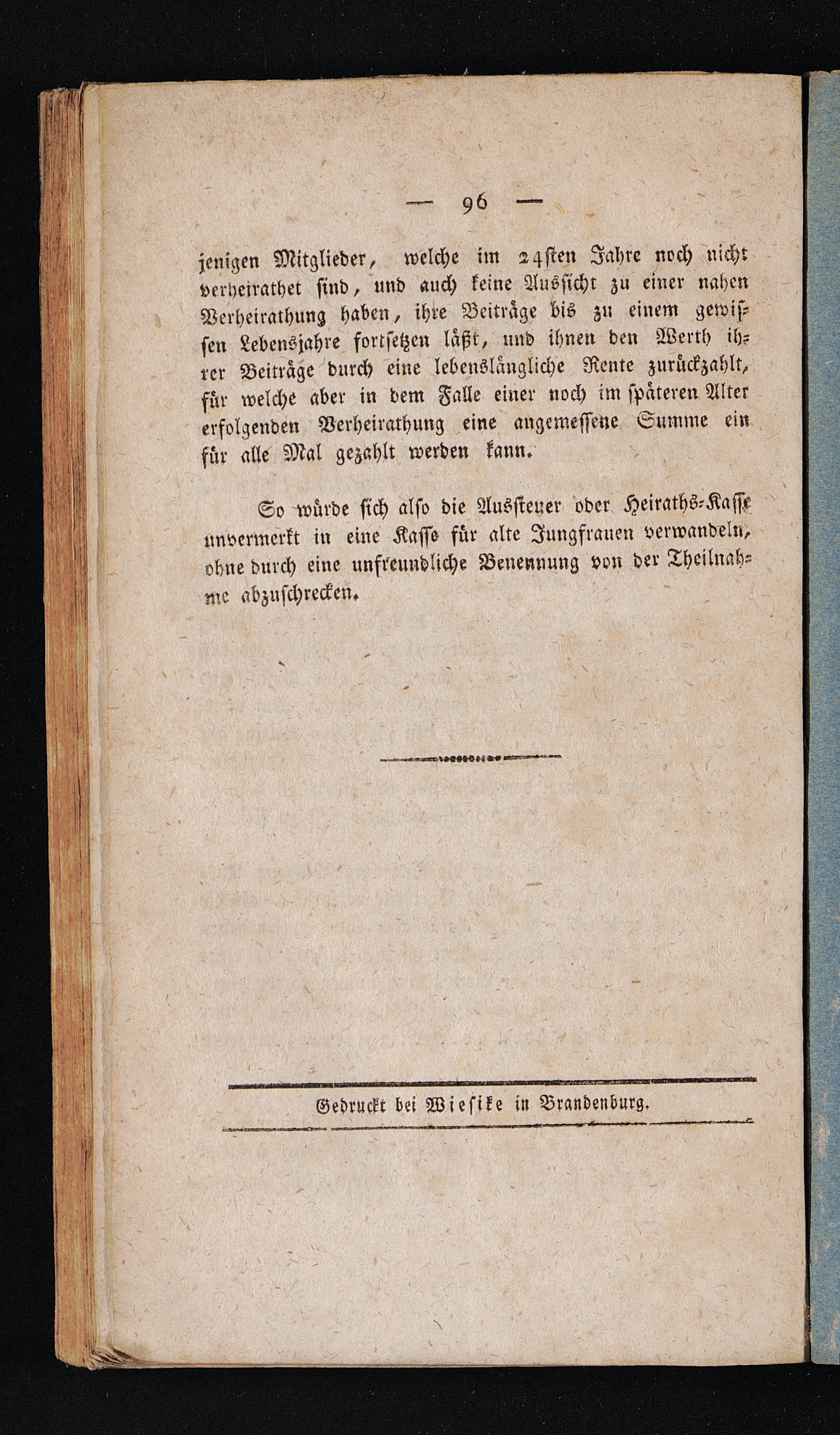 — 96 —

jenigen Mitglieder, welche im 24sten Jahre noch nicht verheirathet sind, und auch keine Aussicht zu einer nahen Verheirathung haben, ihre Beiträge bis zu einem gewissen Lebensjahre fortsetzen läßt, und ihnen den Werth ihrer Beiträge durch eine lebenslängliche Rente zurückzahlt, für welche aber in dem Falle einer noch im späteren Alter erfolgenden Verheirathung eine angemessene Summe ein für alle Mal gezahlt werden kann.

So würde sich also die Aussteuer oder Heiraths-Kasse unvermerkt in eine Kasse für alte Jungfrauen verwandeln, ohne durch eine unfreundliche Benennung von der Theilnahme abzuschrecken.

Gedruckt bei Wiesike in Brandenburg.